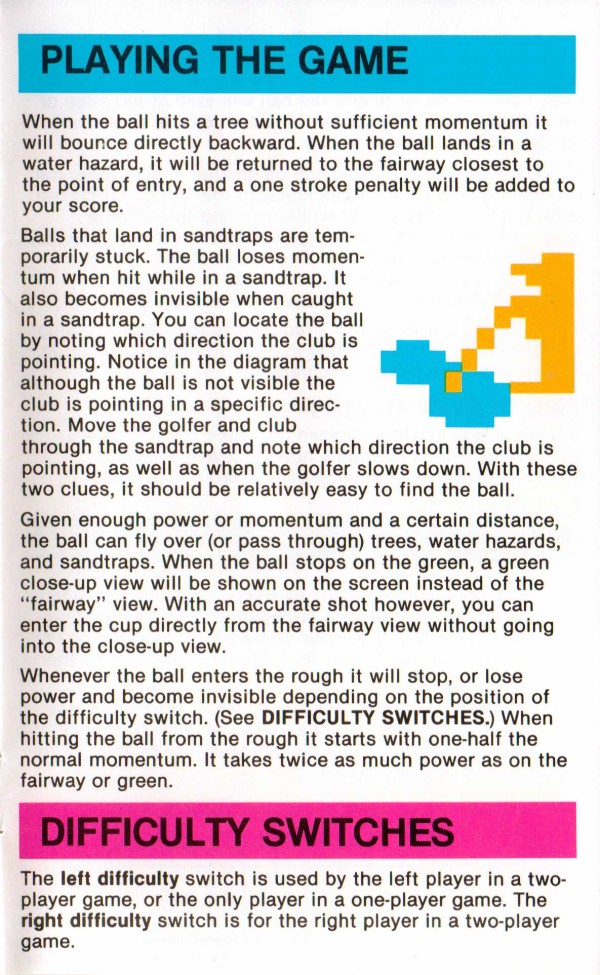 PLAYING THE GAME

When the ball hits a tree without sufficient momentum it will bounce directly backward. When the ball lands in a water hazard, it will be returned to the fairway closest to the point of entry, and a one stroke penalty will be added to your score.

Balls that land in sandtraps are temporarily stuck. The ball loses momentum when hit while in a sandtrap. It also becomes invisible when caught in a sandtrap. You can locate the ball by noting which direction the club is pointing. Notice in the diagram that although the ball is not visible the club is pointing in a specific direction. Move the golfer and club through the sandtrap and note which direction the club is pointing, as well as when the golfer slows down. With these two clues, it should be relatively easy to find the ball.

Given enough power or momentum and a certain distance, the ball can fly over (or pass through) trees, water hazards, and sandtraps. When the ball stops on the green, a green close-up view will be shown on the screen instead of the "fairway" view. With an accurate shot however, you can enter the cup directly from the fairway view without going into the close-up view.

Whenever the ball enters the rough it will stop, or lose power and become invisible depending on the position of the difficulty switch. (See DIFFICULTY SWITCHES.) When hitting the ball from the rough it starts with one-half the normal momentum. It takes twice as much power as on the fairway or green.

DIFFICULTY SWITCHES

The left difficulty switch is used by the left player in a two-player game, or the only player in a one-player game. The right difficulty switch is for the right player in a two-player game.